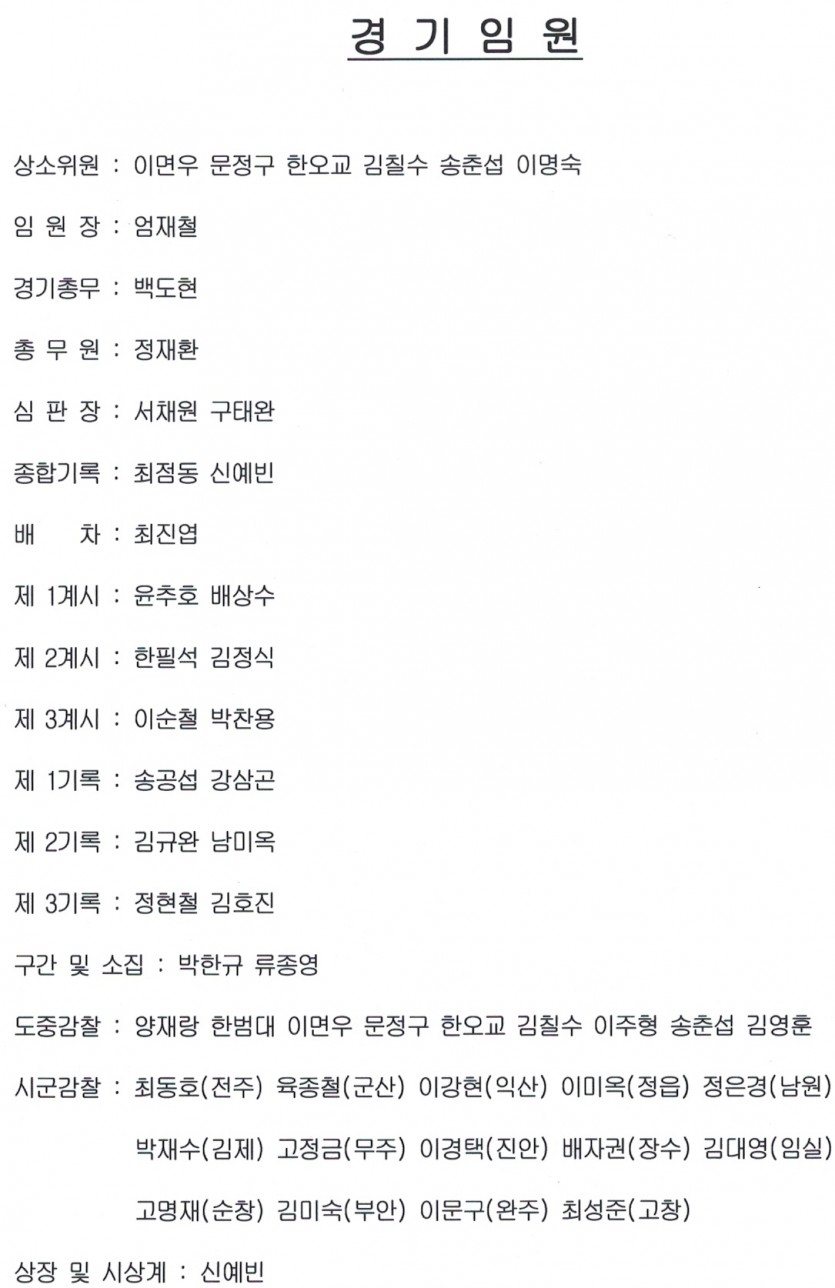 경 기 임 원

상소위원 : 이면우 문정구 한오교 김칠수 송춘섭 이명숙

임 원 장 : 엄재철

경기총무 : 백도현

총 무 원 : 정재환

심 판 장 : 서채원 구태완

종합기록 : 최점동 신예빈

배 차 : 최진엽

제 1계시 : 윤추호 배상수

제 2계시 : 한필석 김정식

제 3계시 : 이순철 박찬용

제 1기록 : 송공섭 강삼곤

제 2기록 : 김규완 남미옥

제 3기록 : 정현철 김호진

구간 및 소집 : 박한규 류종영

도중감찰 : 양재랑 한범대 이면우 문정구 한오교 김칠수 이주형 송춘섭 김영훈

시군감찰 : 최동호(전주) 육종철(군산) 이강현(익산) 이미옥(정읍) 정은경(남원) 박재수(김제) 고정금(무주) 이경택(진안) 배자권(장수) 김대영(임실) 고명재(순창) 김미숙(부안) 이문구(완주) 최성준(고창)

상장 및 시상계 : 신예빈